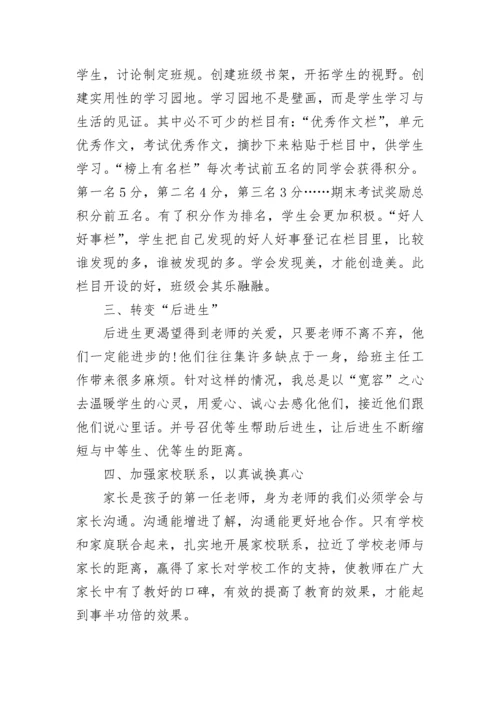 学生，讨论制定班规。创建班级书架，开拓学生的视野。创建实用性的学习园地。学习园地不是壁画，而是学生学习与生活的见证。其中必不可少的栏目有：“优秀作文栏”，单元优秀作文，考试优秀作文，摘抄下来粘贴于栏目中，供学生学习。“榜上有名栏”每次考试前五名的同学会获得积分。第一名5分，第二名4分，第三名3分……期末考试奖励总积分前五名。有了积分作为排名，学生会更加积极。“好人好事栏”，学生把自己发现的好人好事登记在栏目里，比较谁发现的多，谁被发现的多。学会发现美，才能创造美。此栏目开设的好，班级会其乐融融。

三、转变“后进生”

后进生更渴望得到老师的关爱，只要老师不离不弃，他们一定能进步的！他们往往集许多缺点于一身，给班主任工作带来很多麻烦。针对这样的情况，我总是以“宽容”之心去温暖学生的心灵，用爱心、诚心去感化他们，接近他们跟他们说心里话。并号召优等生帮助后进生，让后进生不断缩短与中等生、优等生的距离。

四、加强家校联系，以真诚换真心

家长是孩子的第一任老师，身为老师的我们必须学会与家长沟通。沟通能增进了解，沟通能更好地合作。只有学校和家庭联合起来，扎实地开展家校联系，拉近了学校老师与家长的距离，赢得了家长对学校工作的支持，使教师在广大家长中有了教好的口碑，有效的提高了教育的效果，才能起到事半功倍的效果。